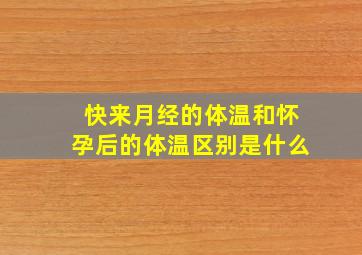 快来月经的体温和怀孕后的体温区别是什么